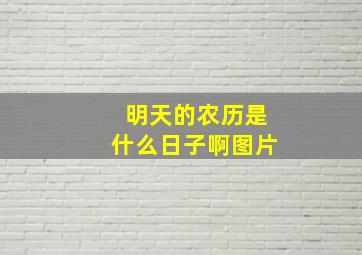 明天的农历是什么日子啊图片